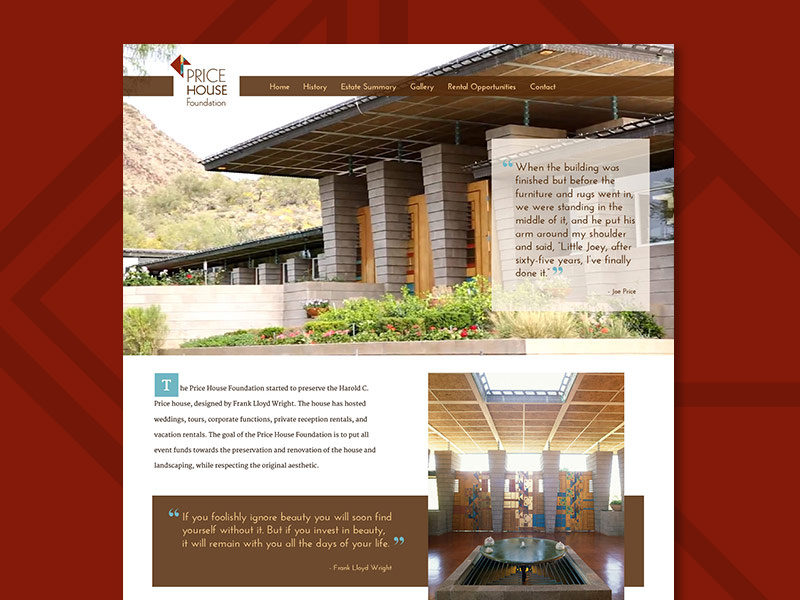 PRICE HOUSE Foundation

Home History Estate Summary Gallery Rental Opportunities Contact

“When the building was finished but before the furniture and rugs went in, we were standing in the middle of it, and he put his arm around my shoulder and said, "Little Joey, after sixty-five years, I've finally done it."”

- Joe Price

The Price House Foundation started to preserve the Harold C. Price house, designed by Frank Lloyd Wright. The house has hosted weddings, tours, corporate functions, private reception rentals, and vacation rentals. The goal of the Price House Foundation is to put all event funds towards the preservation and renovation of the house and landscaping, while respecting the original aesthetic.

“If you foolishly ignore beauty you will soon find yourself without it. But if you invest in beauty, it will remain with you all the days of your life.”

- Frank Lloyd Wright